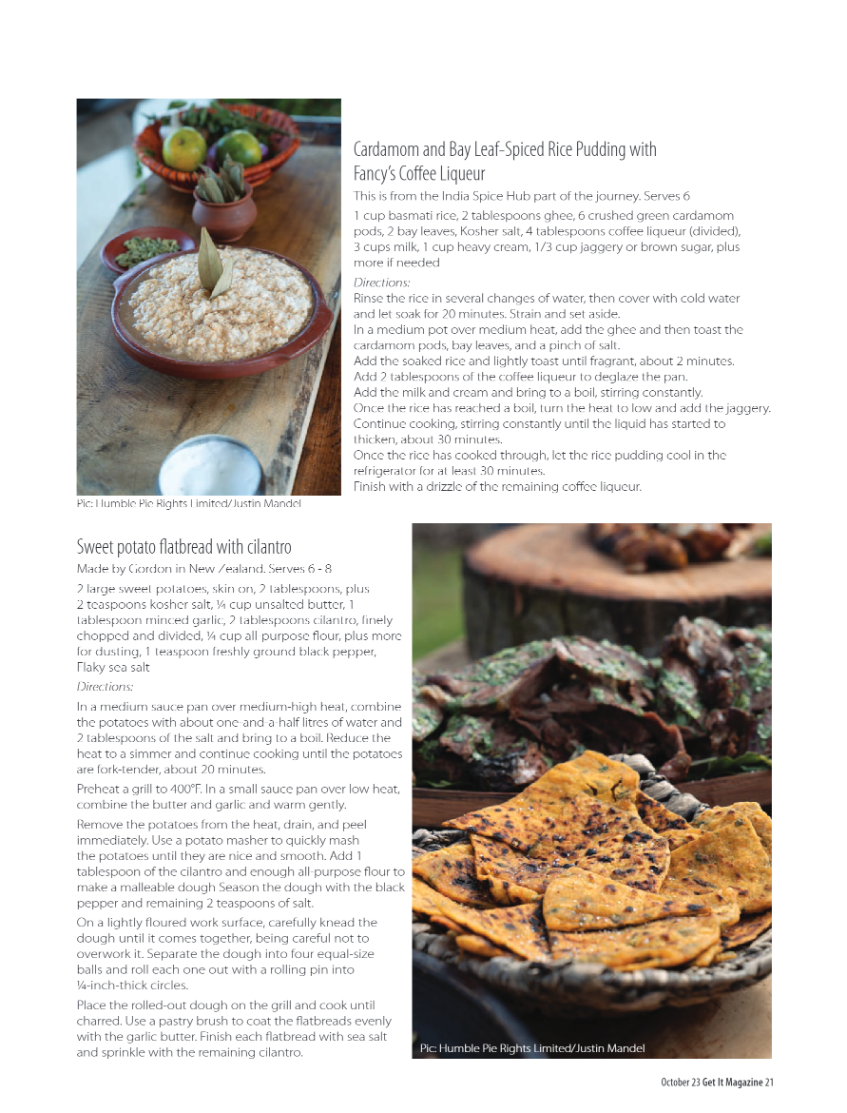 Cardamom and Bay Leaf-Spiced Rice Pudding with Fancy's Coffee Liqueur

This is from the India Spice Hub part of the journey. Serves 6

1 cup basmati rice, 2 tablespoons ghee, 6 crushed green cardamom pods, 2 bay leaves, Kosher salt, 4 tablespoons coffee liqueur (divided), 3 cups milk, 1 cup heavy cream, 1/3 cup jaggery or brown sugar, plus more if needed

Directions:

Rinse the rice in several changes of water, then cover with cold water and let soak for 20 minutes. Strain and set aside.

In a medium pot over medium heat, add the ghee and then toast the cardamom pods, bay leaves, and a pinch of salt.

Add the soaked rice and lightly toast until fragrant, about 2 minutes.

Add 2 tablespoons of the coffee liqueur to deglaze the pan.

Add the milk and cream and bring to a boil, stirring constantly.

Once the rice has reached a boil, turn the heat to low and add the jaggery. Continue cooking, stirring constantly until the liquid has started to thicken, about 30 minutes.

Once the rice has cooked through, let the rice pudding cool in the refrigerator for at least 30 minutes.

Finish with a drizzle of the remaining coffee liqueur.

Pic: Humble Pie Rights Limited/Justin Mandel

Sweet potato flatbread with cilantro

Made by Gordon in New Zealand. Serves 6 - 8

2 large sweet potatoes, skin on, 2 tablespoons, plus 2 teaspoons kosher salt, ¼ cup unsalted butter, 1 tablespoon minced garlic, 2 tablespoons cilantro, finely chopped and divided, ¼ cup all purpose flour, plus more for dusting, 1 teaspoon freshly ground black pepper, Flaky sea salt

Directions:

In a medium sauce pan over medium-high heat, combine the potatoes with about one-and-a-half litres of water and 2 tablespoons of the salt and bring to a boil. Reduce the heat to a simmer and continue cooking until the potatoes are fork-tender, about 20 minutes.

Preheat a grill to 400°F. In a small sauce pan over low heat, combine the butter and garlic and warm gently.

Remove the potatoes from the heat, drain, and peel immediately. Use a potato masher to quickly mash the potatoes until they are nice and smooth. Add 1 tablespoon of the cilantro and enough all-purpose flour to make a malleable dough Season the dough with the black pepper and remaining 2 teaspoons of salt.

On a lightly floured work surface, carefully knead the dough until it comes together, being careful not to overwork it. Separate the dough into four equal-size balls and roll each one out with a rolling pin into ¼-inch-thick circles.

Place the rolled-out dough on the grill and cook until charred. Use a pastry brush to coat the flatbreads evenly with the garlic butter. Finish each flatbread with sea salt and sprinkle with the remaining cilantro.

Pic: Humble Pie Rights Limited/Justin Mandel

October 23 Get It Magazine 21